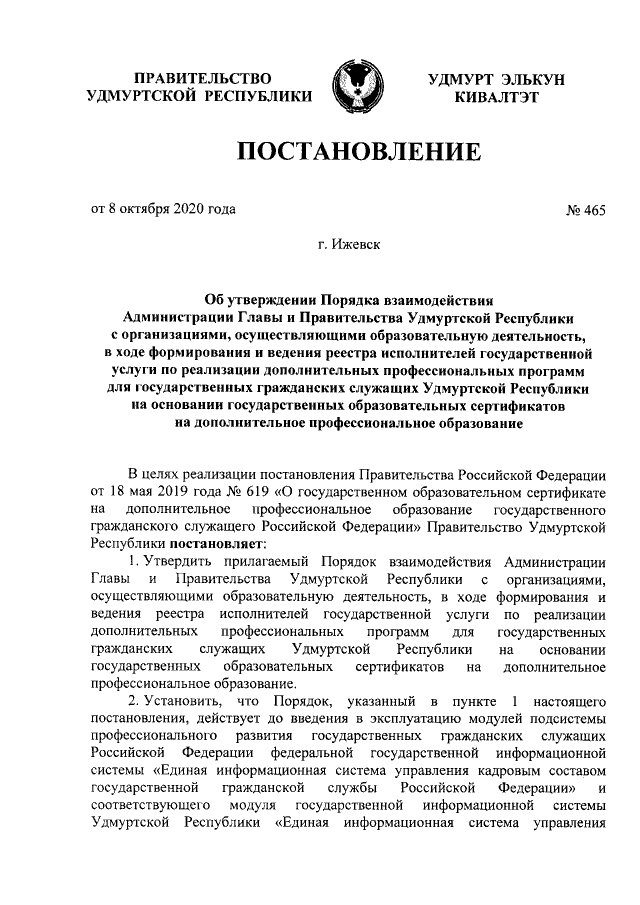 ПРАВИТЕЛЬСТВО
УДМУРТСКОЙ РЕСПУБЛИКИ

УДМУРТ ЭЛЬКУН
КИВАЛТЭТ

ПОСТАНОВЛЕНИЕ

от 8 октября 2020 года

№ 465

г. Ижевск

Об утверждении Порядка взаимодействия Администрации Главы и Правительства Удмуртской Республики с организациями, осуществляющими образовательную деятельность, в ходе формирования и ведения реестра исполнителей государственной услуги по реализации дополнительных профессиональных программ для государственных гражданских служащих Удмуртской Республики на основании государственных образовательных сертификатов на дополнительное профессиональное образование

В целях реализации постановления Правительства Российской Федерации от 18 мая 2019 года № 619 «О государственном образовательном сертификате на дополнительное профессиональное образование государственного гражданского служащего Российской Федерации» Правительство Удмуртской Республики постановляет:

1. Утвердить прилагаемый Порядок взаимодействия Администрации Главы и Правительства Удмуртской Республики с организациями, осуществляющими образовательную деятельность, в ходе формирования и ведения реестра исполнителей государственной услуги по реализации дополнительных профессиональных программ для государственных гражданских служащих Удмуртской Республики на основании государственных образовательных сертификатов на дополнительное профессиональное образование.

2. Установить, что Порядок, указанный в пункте 1 настоящего постановления, действует до введения в эксплуатацию модулей подсистемы профессионального развития государственных гражданских служащих Российской Федерации федеральной государственной информационной системы «Единая информационная система управления кадровым составом государственной гражданской службы Российской Федерации» и соответствующего модуля государственной информационной системы Удмуртской Республики «Единая информационная система управления